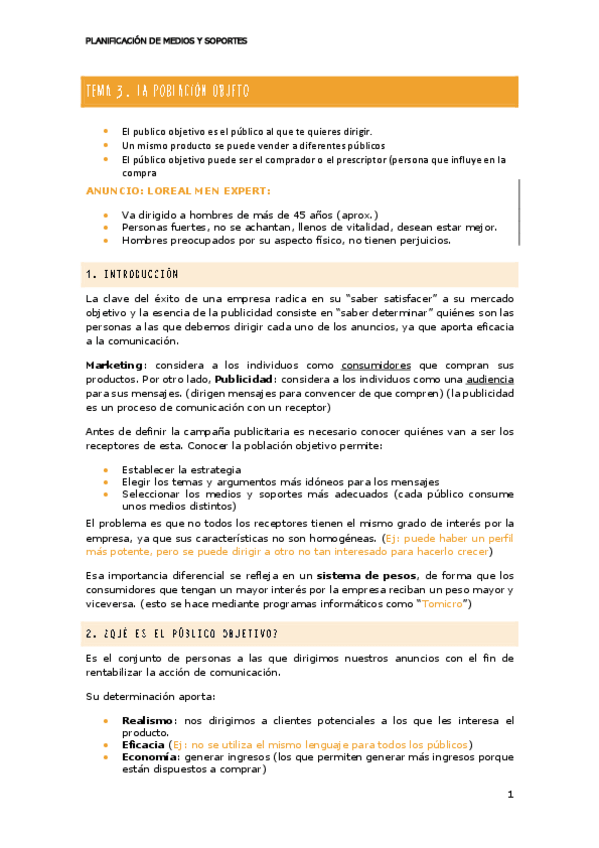 PLANIFICACIÓN DE MEDIOS Y SOPORTES

TEMA 3. LA POBLACIÓN OBJETO

- El publico objetivo es el público al que te quieres dirigir.
- Un mismo producto se puede vender a diferentes públicos
- El público objetivo puede ser el comprador o el prescriptor (persona que influye en la compra

ANUNCIO: LOREAL MEN EXPERT:

- Va dirigido a hombres de más de 45 años (aprox.)
- Personas fuertes, no se achantan, llenos de vitalidad, desean estar mejor.
- Hombres preocupados por su aspecto físico, no tienen perjuicios.

1. INTRODUCCIÓN

La clave del éxito de una empresa radica en su "saber satisfacer" a su mercado objetivo y la esencia de la publicidad consiste en "saber determinar" quiénes son las personas a las que debemos dirigir cada uno de los anuncios, ya que aporta eficacia a la comunicación.

Marketing: considera a los individuos como consumidores que compran sus productos. Por otro lado, Publicidad: considera a los individuos como una audiencia para sus mensajes. (dirigen mensajes para convencer de que compren) (la publicidad es un proceso de comunicación con un receptor)

Antes de definir la campaña publicitaria es necesario conocer quiénes van a ser los receptores de esta. Conocer la población objetivo permite:

- Establecer la estrategia
- Elegir los temas y argumentos más idóneos para los mensajes
- Seleccionar los medios y soportes más adecuados (cada público consume unos medios distintos)

El problema es que no todos los receptores tienen el mismo grado de interés por la empresa, ya que sus características no son homogéneas. (Ej: puede haber un perfil más potente, pero se puede dirigir a otro no tan interesado para hacerlo crecer)

Esa importancia diferencial se refleja en un sistema de pesos, de forma que los consumidores que tengan un mayor interés por la empresa reciban un peso mayor y viceversa. (esto se hace mediante programas informáticos como "Tomicro")

2. ¿QUÉ ES EL PÚBLICO OBJETIVO?

Es el conjunto de personas a las que dirigimos nuestros anuncios con el fin de rentabilizar la acción de comunicación.

Su determinación aporta:

- Realismo: nos dirigimos a clientes potenciales a los que les interesa el producto.
- Eficacia (Ej: no se utiliza el mismo lenguaje para todos los públicos)
- Economía: generar ingresos (los que permiten generar más ingresos porque están dispuestos a comprar)

1